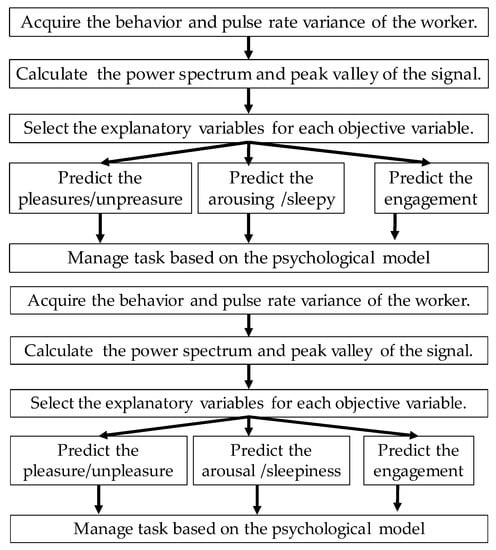 Acquire the behavior and pulse rate variance of the worker.

Calculate the power spectrum and peak valley of the signal.

Select the explanatory variables for each objective variable.

Predict the pleasures/unpreasure

Predict the arousing /sleepy

Predict the engagement

Manage task based on the psychological model

Acquire the behavior and pulse rate variance of the worker.

Calculate the power spectrum and peak valley of the signal.

Select the explanatory variables for each objective variable.

Predict the pleasure/unpleasure

Predict the arousal /sleepiness

Predict the engagement

Manage task based on the psychological model